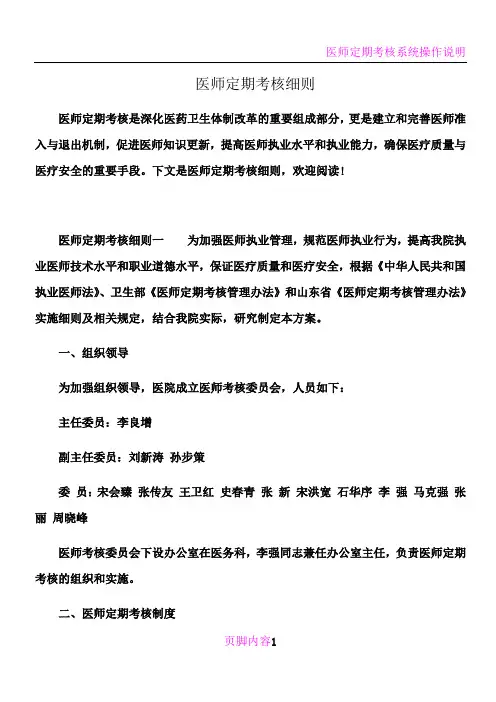 医师定期考核系统操作说明

医师定期考核细则

医师定期考核是深化医药卫生体制改革的重要组成部分，更是建立和完善医师准入与退出机制，促进医师知识更新，提高医师执业水平和执业能力，确保医疗质量与医疗安全的重要手段。下文是医师定期考核细则，欢迎阅读！

医师定期考核细则一　　为加强医师执业管理，规范医师执业行为，提高我院执业医师技术水平和职业道德水平，保证医疗质量和医疗安全，根据《中华人民共和国执业医师法》、卫生部《医师定期考核管理办法》和山东省《医师定期考核管理办法》实施细则及相关规定，结合我院实际，研究制定本方案。

一、组织领导

为加强组织领导，医院成立医师考核委员会，人员如下：

主任委员：李良增

副主任委员：刘新涛 孙步策

委 员：宋会臻 张传友 王卫红 史春青 张 新 宋洪宽 石华序 李 强 马克强 张 丽 周晓峰

医师考核委员会下设办公室在医务科，李强同志兼任办公室主任，负责医师定期考核的组织和实施。

二、医师定期考核制度

页脚内容1